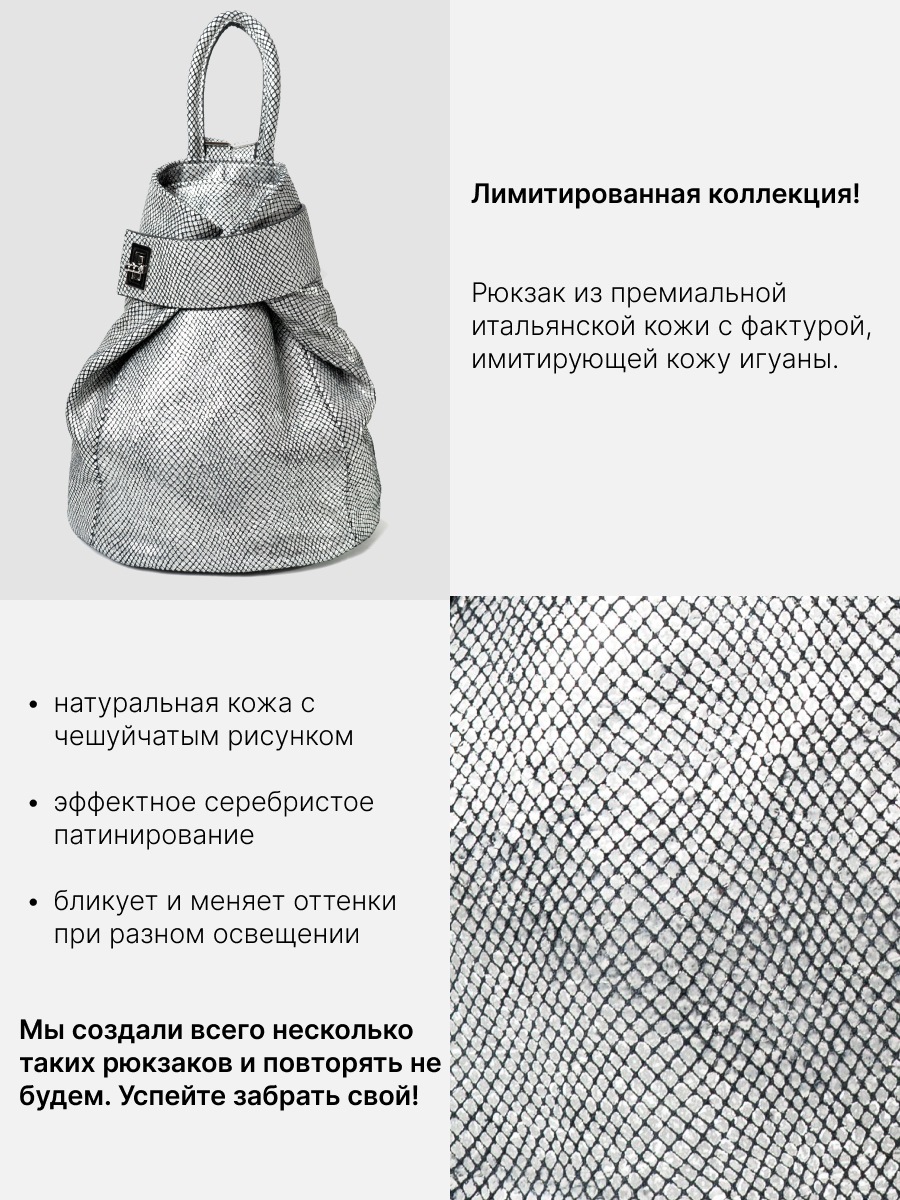 Лимитированная коллекция!

Рюкзак из премиальной итальянской кожи с фактурой, имитирующей кожу игуаны.

• натуральная кожа с чешуйчатым рисунком

• эффектное серебристое патинирование

• бликует и меняет оттенки при разном освещении

Мы создали всего несколько таких рюкзаков и повторять не будем. Успейте забрать свой!